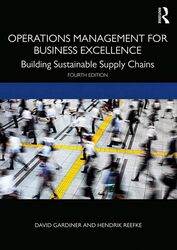 R

OPERATIONS MANAGEMENT FOR BUSINESS EXCELLENCE

Building Sustainable Supply Chains

FOURTH EDITION

DAVID GARDINER AND HENDRIK REEFKE